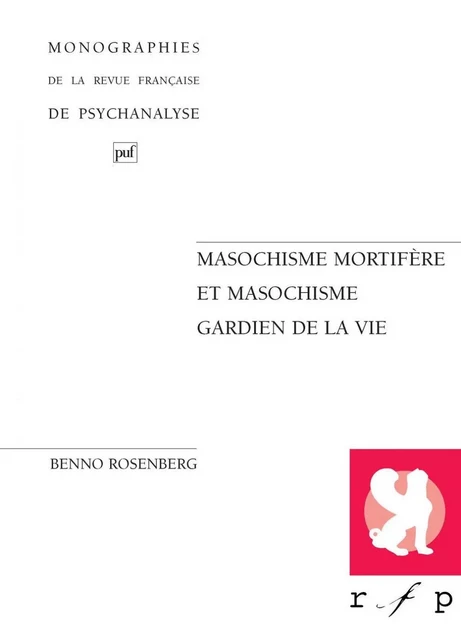 MONOGRAPHIES
DE LA REVUE FRANÇAISE
DE PSYCHANALYSE

puf

MASOCHISME MORTIFÈRE
ET MASOCHISME
GARDIEN DE LA VIE

BENNO ROSENBERG

r f p